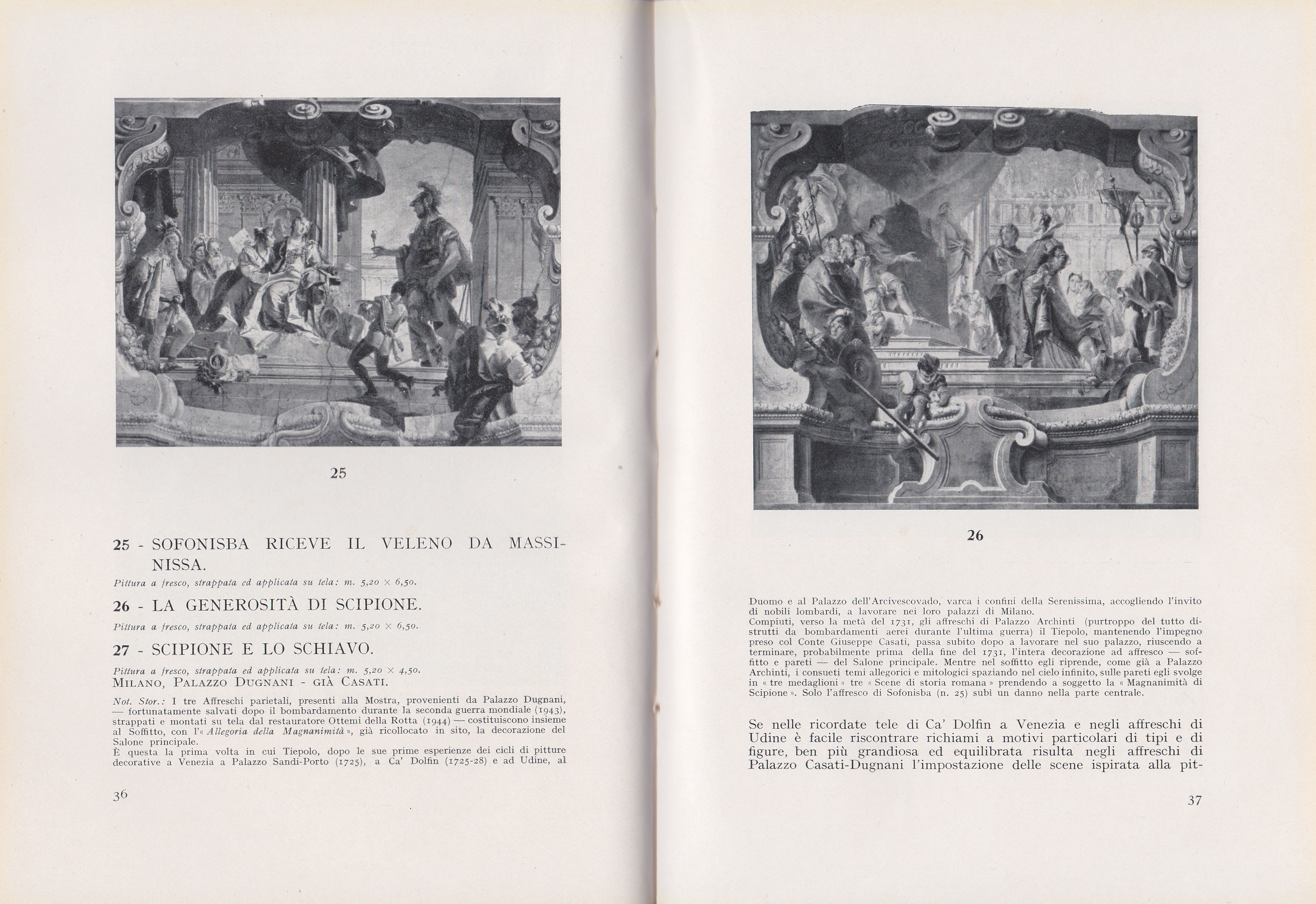 25

25 - SOFONISBA RICEVE IL VELENO DA MASSINISSA.

Pittura a fresco, strappata ed applicata su tela: m. 5,20 × 6,50.

26 - LA GENEROSITÀ DI SCIPIONE.

Pittura a fresco, strappata ed applicata su tela: m. 5,20 × 6,50.

27 - SCIPIONE E LO SCHIAVO.

Pittura a fresco, strappata ed applicata su tela: m. 5,20 × 4,50.
MILANO, PALAZZO DUGNANI - GIÀ CASATI.

Not. Stor.: I tre Affreschi parietali, presenti alla Mostra, provenienti da Palazzo Dugnani, — fortunatamente salvati dopo il bombardamento durante la seconda guerra mondiale (1943), strappati e montati su tela dal restauratore Ottemi della Rotta (1944) — costituiscono insieme al Soffitto, con l'« Allegoria della Magnanimità », già ricollocato in sito, la decorazione del Salone principale.
È questa la prima volta in cui Tiepolo, dopo le sue prime esperienze dei cicli di pitture decorative a Venezia a Palazzo Sandi-Porto (1725), a Ca' Dolfin (1725-28) e ad Udine, al

36

26

Duomo e al Palazzo dell'Arcivescovado, varca i confini della Serenissima, accogliendo l'invito di nobili lombardi, a lavorare nei loro palazzi di Milano.
Compiuti, verso la metà del 1731, gli affreschi di Palazzo Archinti (purtroppo del tutto distrutti da bombardamenti aerei durante l'ultima guerra) il Tiepolo, mantenendo l'impegno preso col Conte Giuseppe Casati, passa subito dopo a lavorare nel suo palazzo, riuscendo a terminare, probabilmente prima della fine del 1731, l'intera decorazione ad affresco — soffitto e pareti — del Salone principale. Mentre nel soffitto egli riprende, come già a Palazzo Archinti, i consueti temi allegorici e mitologici spaziando nel cielo infinito, sulle pareti egli svolge in « tre medaglioni » tre « Scene di storia romana » prendendo a soggetto la « Magnanimità di Scipione ». Solo l'affresco di Sofonisba (n. 25) subì un danno nella parte centrale.

Se nelle ricordate tele di Ca' Dolfin a Venezia e negli affreschi di Udine è facile riscontrare richiami a motivi particolari di tipi e di figure, ben più grandiosa ed equilibrata risulta negli affreschi di Palazzo Casati-Dugnani l'impostazione delle scene ispirata alla pit-

37